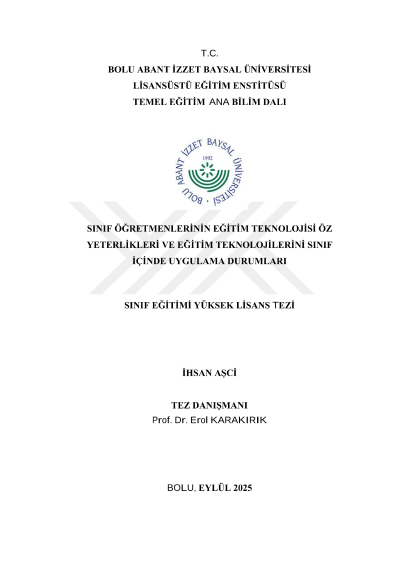 T.C.
BOLU ABANT İZZET BAYSAL ÜNİVERSİTESİ
LİSANSÜSTÜ EĞİTİM ENSTİTÜSÜ
TEMEL EĞİTİM ANA BİLİM DALI

BOLU ABANT İZZET BAYSAL ÜNİVERSİTESİ
1992

SINIF ÖĞRETMENLERİNİN EĞİTİM TEKNOLOJİSİ ÖZ YETERLİKLERİ VE EĞİTİM TEKNOLOJİLERİNİ SINIF İÇİNDE UYGULAMA DURUMLARI

SINIF EĞİTİMİ YÜKSEK LİSANS TEZİ

İHSAN AŞCİ

TEZ DANIŞMANI
Prof. Dr. Erol KARAKIRIK

BOLU, EYLÜL 2025